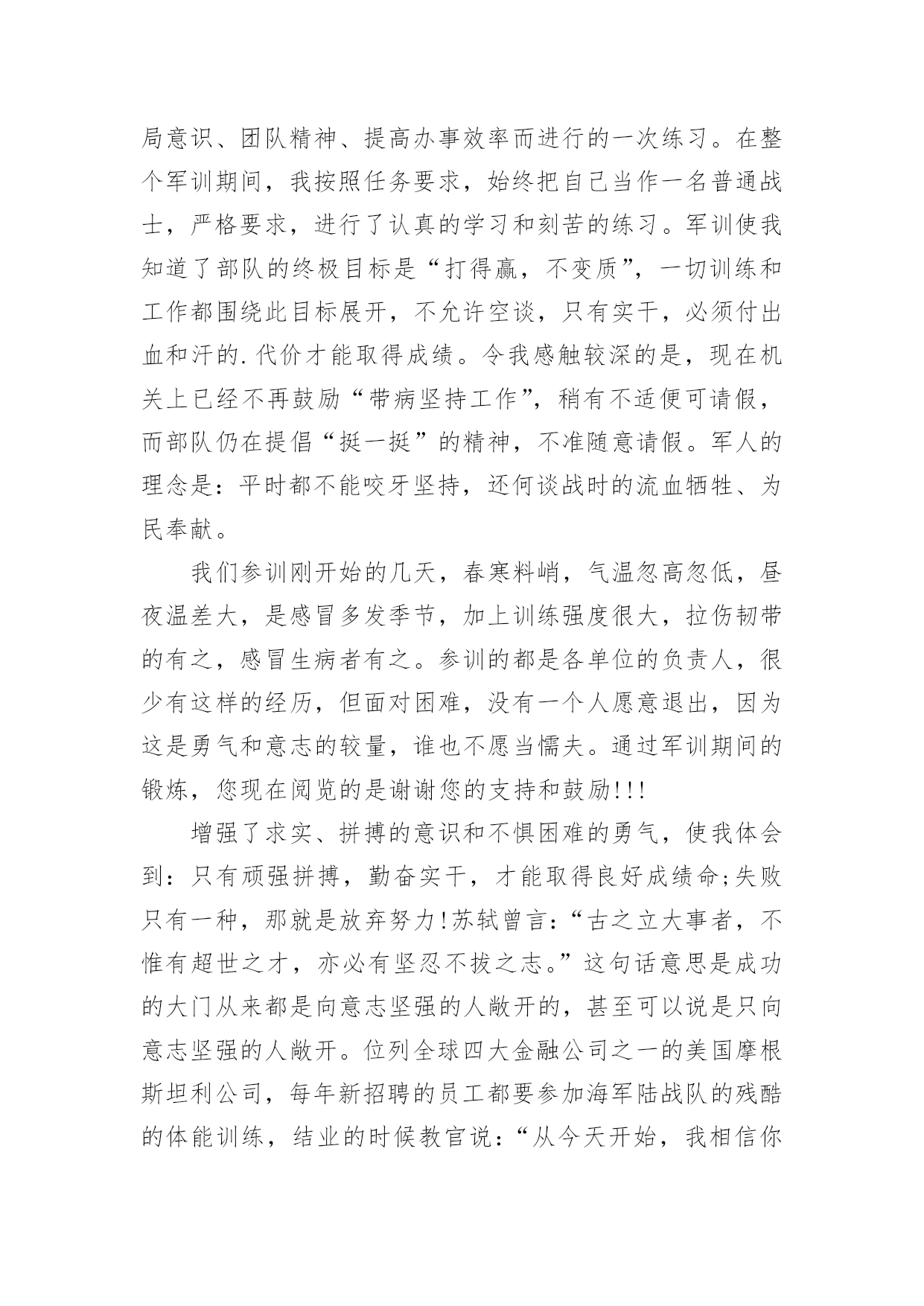 局意识、团队精神、提高办事效率而进行的一次练习。在整个军训期间，我按照任务要求，始终把自己当作一名普通战士，严格要求，进行了认真的学习和刻苦的练习。军训使我知道了部队的终极目标是“打得赢，不变质”，一切训练和工作都围绕此目标展开，不允许空谈，只有实干，必须付出血和汗的.代价才能取得成绩。令我感触较深的是，现在机关上已经不再鼓励“带病坚持工作”，稍有不适便可请假，而部队仍在提倡“挺一挺”的精神，不准随意请假。军人的理念是：平时都不能咬牙坚持，还何谈战时的流血牺牲、为民奉献。

我们参训刚开始的几天，春寒料峭，气温忽高忽低，昼夜温差大，是感冒多发季节，加上训练强度很大，拉伤韧带的有之，感冒生病者有之。参训的都是各单位的负责人，很少有这样的经历，但面对困难，没有一个人愿意退出，因为这是勇气和意志的较量，谁也不愿当懦夫。通过军训期间的锻炼，您现在阅览的是谢谢您的支持和鼓励!!!

增强了求实、拼搏的意识和不惧困难的勇气，使我体会到：只有顽强拼搏，勤奋实干，才能取得良好成绩命;失败只有一种，那就是放弃努力!苏轼曾言：“古之立大事者，不惟有超世之才，亦必有坚忍不拔之志。”这句话意思是成功的大门从来都是向意志坚强的人敞开的，甚至可以说是只向意志坚强的人敞开。位列全球四大金融公司之一的美国摩根斯坦利公司，每年新招聘的员工都要参加海军陆战队的残酷的体能训练，结业的时候教官说：“从今天开始，我相信你